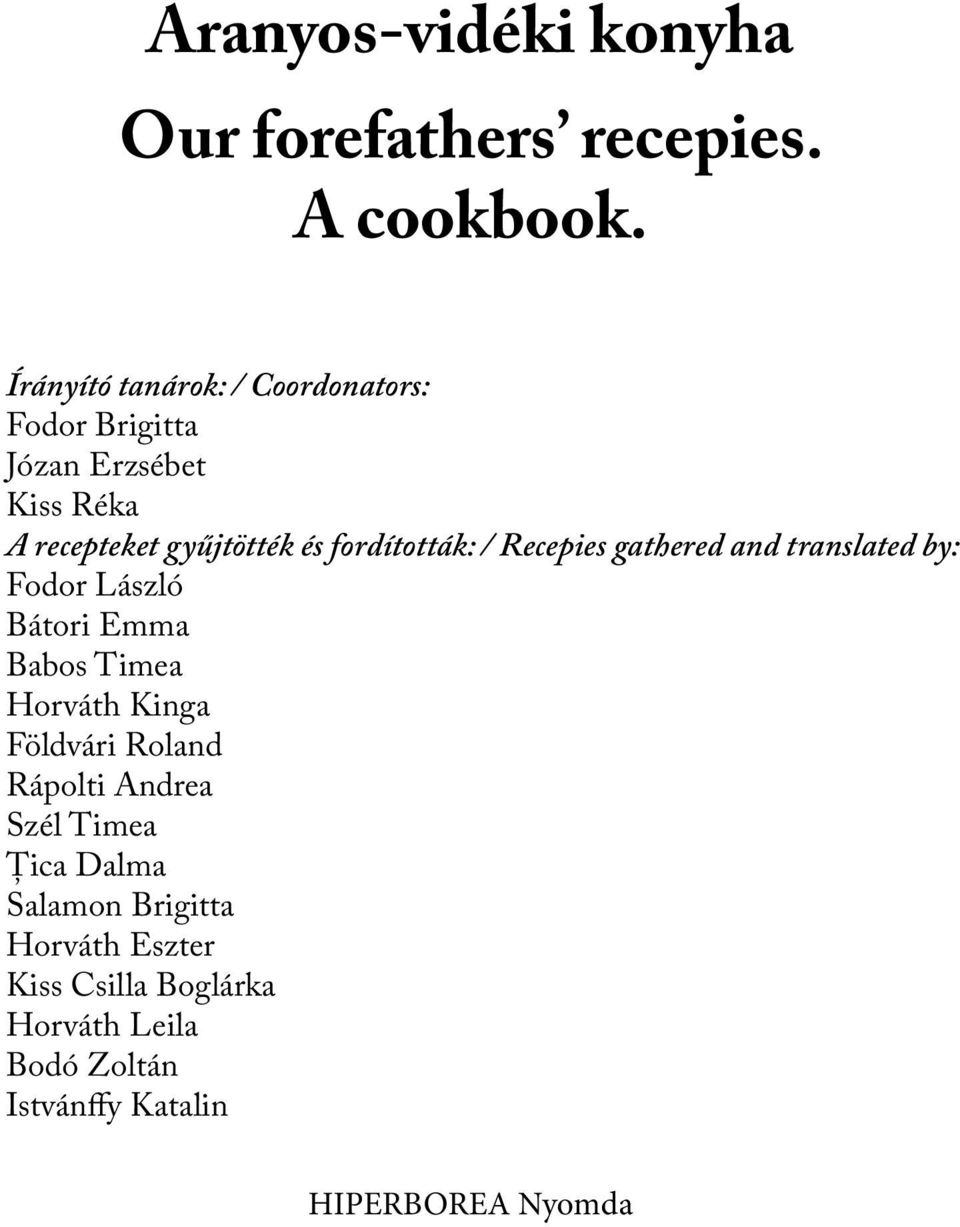 Aranyos-vidéki konyha

Our forefathers' recepies. A cookbook.

Írányító tanárok: / Coordonators:
Fodor Brigitta
Józan Erzsébet
Kiss Réka
A recepteket gyűjtötték és fordították: / Recepies gathered and translated by:
Fodor László
Bátori Emma
Babos Timea
Horváth Kinga
Földvári Roland
Rápolti Andrea
Szél Timea
Țica Dalma
Salamon Brigitta
Horváth Eszter
Kiss Csilla Boglárka
Horváth Leila
Bodó Zoltán
Istvánffy Katalin

HIPERBOREA Nyomda